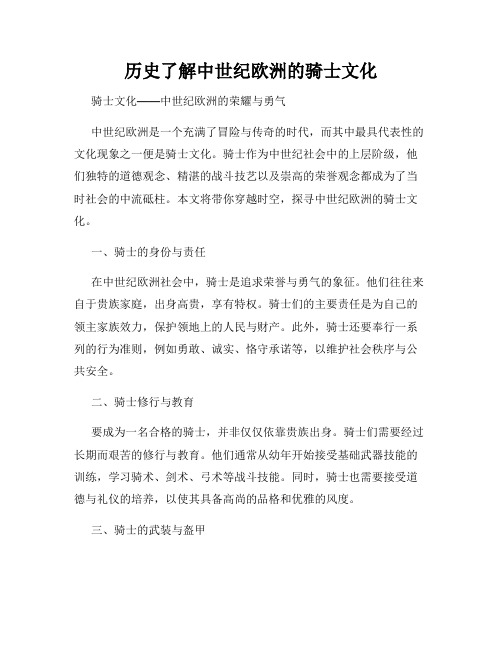 历史了解中世纪欧洲的骑士文化

骑士文化——中世纪欧洲的荣耀与勇气

中世纪欧洲是一个充满了冒险与传奇的时代，而其中最具代表性的文化现象之一便是骑士文化。骑士作为中世纪社会中的上层阶级，他们独特的道德观念、精湛的战斗技艺以及崇高的荣誉观念都成为了当时社会的中流砥柱。本文将带你穿越时空，探寻中世纪欧洲的骑士文化。

一、骑士的身份与责任

在中世纪欧洲社会中，骑士是追求荣誉与勇气的象征。他们往往来自于贵族家庭，出身高贵，享有特权。骑士们的主要责任是为自己的领主家族效力，保护领地上的人民与财产。此外，骑士还要奉行一系列的行为准则，例如勇敢、诚实、恪守承诺等，以维护社会秩序与公共安全。

二、骑士修行与教育

要成为一名合格的骑士，并非仅仅依靠贵族出身。骑士们需要经过长期而艰苦的修行与教育。他们通常从幼年开始接受基础武器技能的训练，学习骑术、剑术、弓术等战斗技能。同时，骑士也需要接受道德与礼仪的培养，以使其具备高尚的品格和优雅的风度。

三、骑士的武装与盔甲